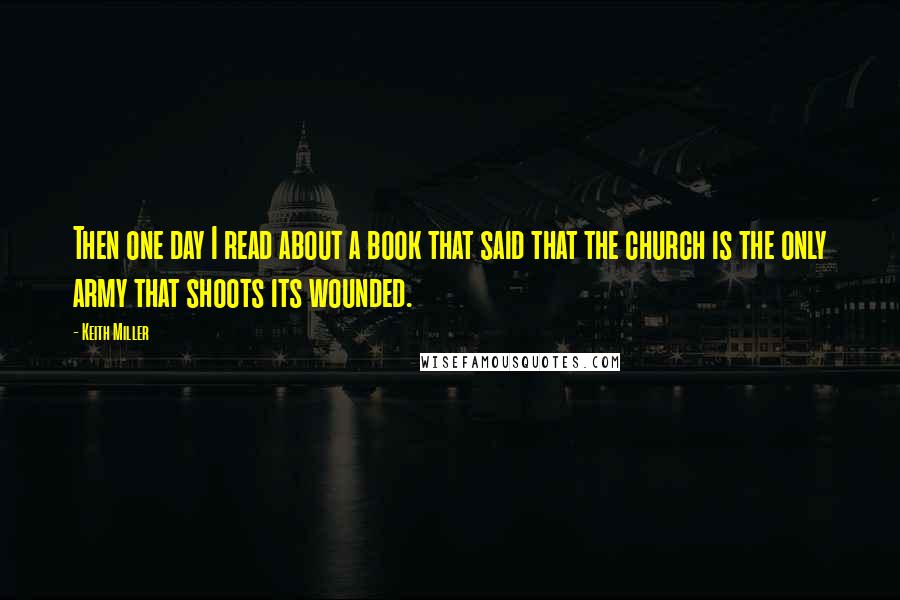 Then one day I read about a book that said that the church is the only army that shoots its wounded.

- Keith Miller

WISEFAMOUSQUOTES.COM